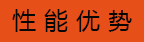 性能优势